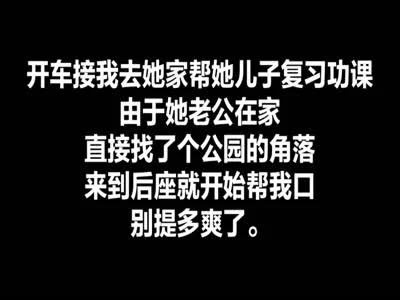 开车接我去她家帮她儿子复习功课
由于她老公在家
直接找了个公园的角落
来到后座就开始帮我口
别提多爽了。